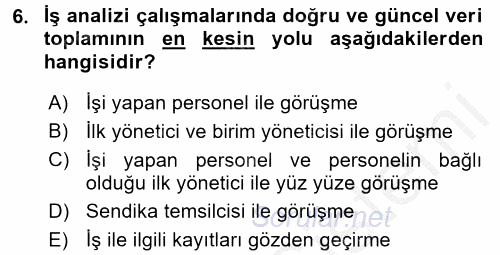 6. İş analizi çalışmalarında doğru ve güncel veri toplamının en kesin yolu aşağıdakilerden hangisidir?

A) İşi yapan personel ile görüşme
B) İlk yönetici ve birim yöneticisi ile görüşme
C) İşi yapan personel ve personelin bağlı olduğu ilk yönetici ile yüz yüze görüşme
D) Sendika temsilcisi ile görüşme
E) İş ile ilgili kayıtları gözden geçirme

Sorular.net